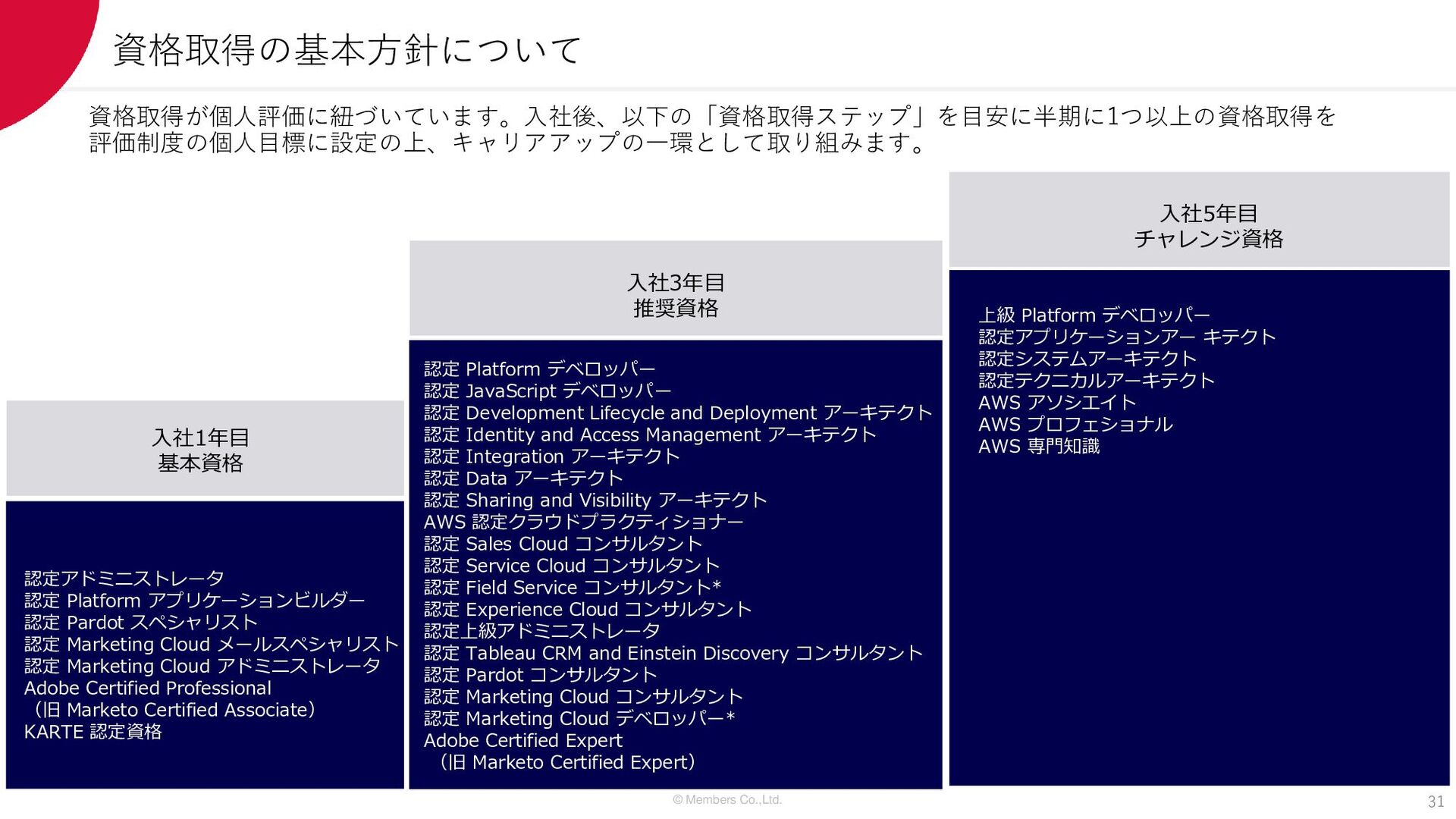 資格取得の基本方針について

資格取得が個人評価に紐づいています。入社後、以下の「資格取得ステップ」を目安に半期に1つ以上の資格取得を評価制度の個人目標に設定の上、キャリアアップの一環として取り組みます。

入社1年目
基本資格

認定アドミニストレータ
認定 Platform アプリケーションビルダー
認定 Pardot スペシャリスト
認定 Marketing Cloud メールスペシャリスト
認定 Marketing Cloud アドミニストレータ
Adobe Certified Professional
（旧 Marketo Certified Associate）
KARTE 認定資格

入社3年目
推奨資格

認定 Platform デベロッパー
認定 JavaScript デベロッパー
認定 Development Lifecycle and Deployment アーキテクト
認定 Identity and Access Management アーキテクト
認定 Integration アーキテクト
認定 Data アーキテクト
認定 Sharing and Visibility アーキテクト
AWS 認定クラウドプラクティショナー
認定 Sales Cloud コンサルタント
認定 Service Cloud コンサルタント
認定 Field Service コンサルタント*
認定 Experience Cloud コンサルタント
認定上級アドミニストレータ
認定 Tableau CRM and Einstein Discovery コンサルタント
認定 Pardot コンサルタント
認定 Marketing Cloud コンサルタント
認定 Marketing Cloud デベロッパー*
Adobe Certified Expert
（旧 Marketo Certified Expert）

入社5年目
チャレンジ資格

上級 Platform デベロッパー
認定アプリケーションアー キテクト
認定システムアーキテクト
認定テクニカルアーキテクト
AWS アソシエイト
AWS プロフェショナル
AWS 専門知識

© Members Co.,Ltd.
31